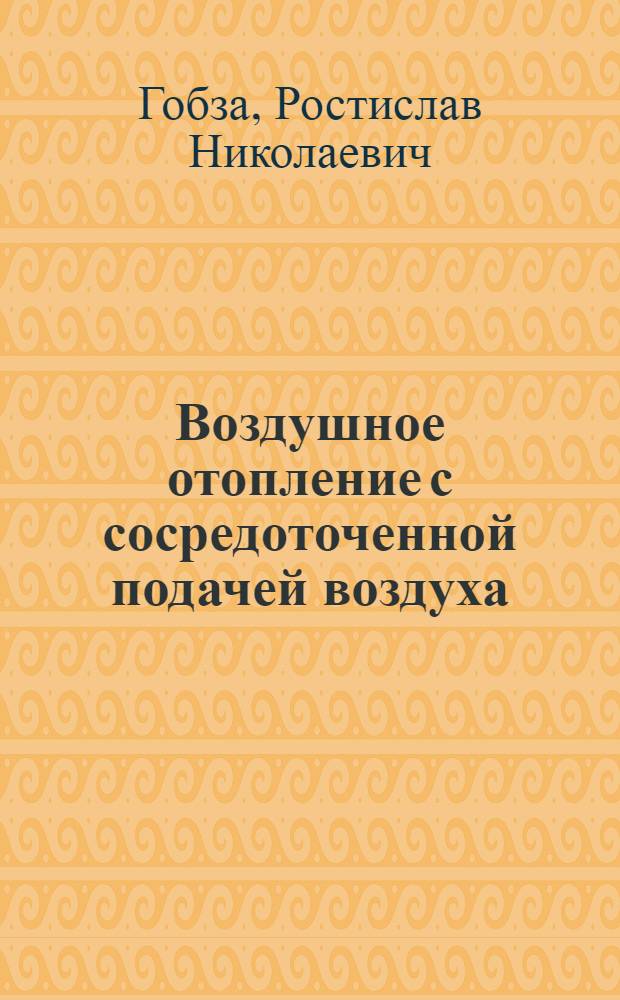 Гобза, Ростислав Николаевич

Воздушное отопление с сосредоточенной подачей воздуха